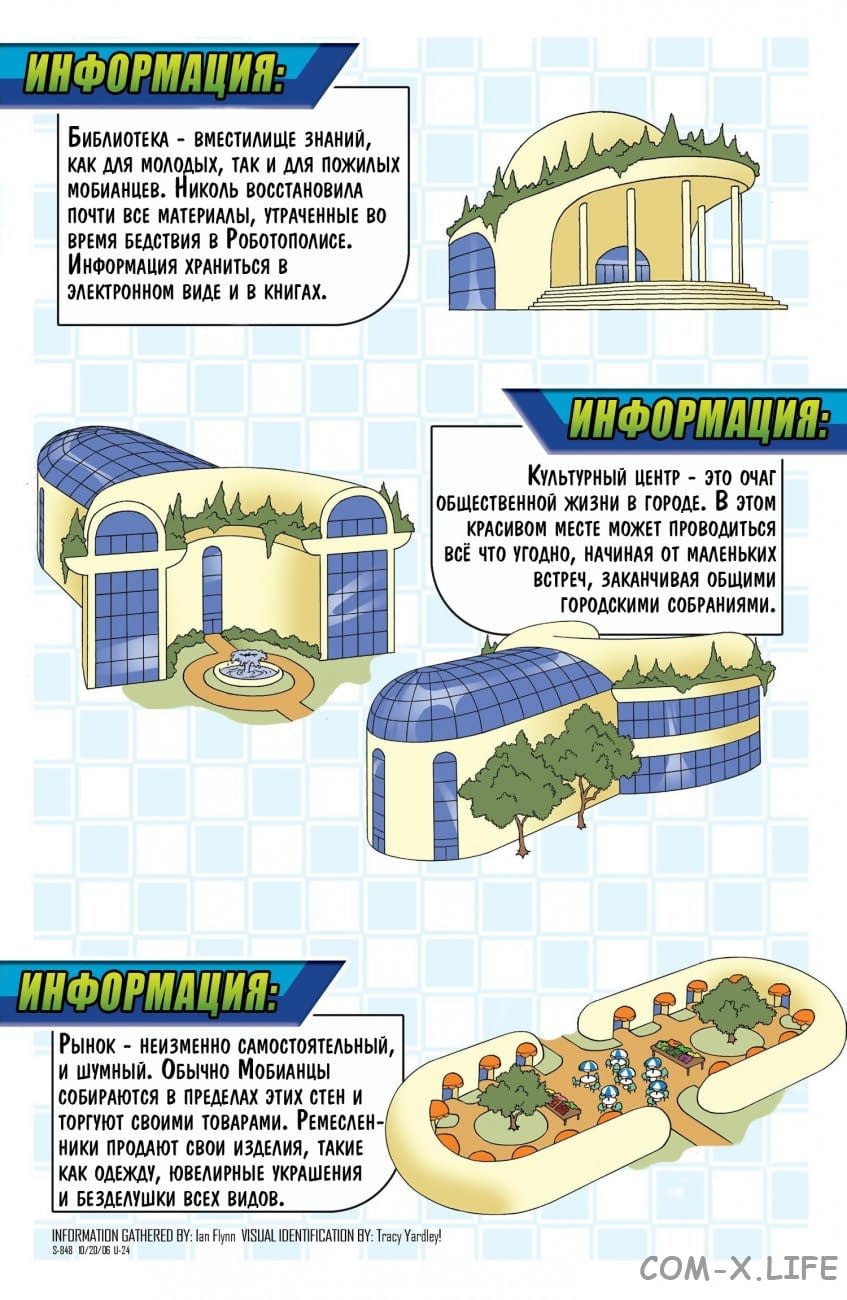 ИНФОРМАЦИЯ:

Библиотека - вместилище знаний, как для молодых, так и для пожилых мобианцев. Николь восстановила почти все материалы, утраченные во время бедствия в Роботополисе. Информация храниться в электронном виде и в книгах.

ИНФОРМАЦИЯ:

Культурный центр - это очаг общественной жизни в городе. В этом красивом месте может проводиться всё что угодно, начиная от маленьких встреч, заканчивая общими городскими собраниями.

ИНФОРМАЦИЯ:

Рынок - неизменно самостоятельный, и шумный. Обычно Мобианцы собираются в пределах этих стен и торгуют своими товарами. Ремесленники продают свои изделия, такие как одежду, ювелирные украшения и безделушки всех видов.

INFORMATION GATHERED BY: Ian Flynn VISUAL IDENTIFICATION BY: Tracy Yardley!
S-848 10/20/06 U-24

COM-X.LIFE